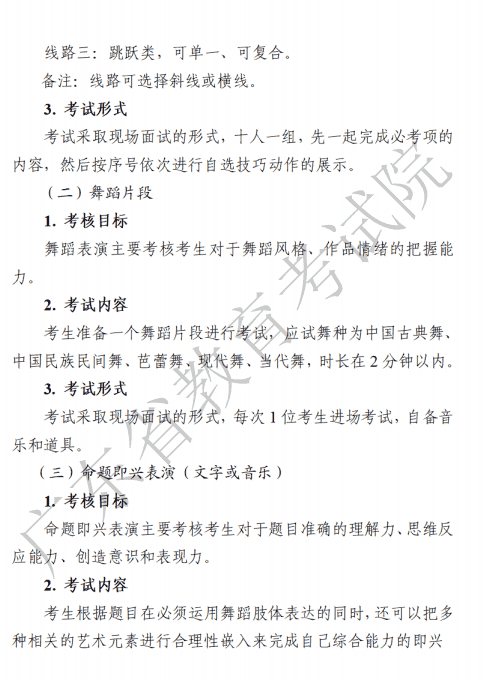 线路三：跳跃类，可单一、可复合。

备注：线路可选择斜线或横线。

3. 考试形式

考试采取现场面试的形式，十人一组，先一起完成必考项的内容，然后按序号依次进行自选技巧动作的展示。

（二）舞蹈片段

1. 考核目标

舞蹈表演主要考核考生对于舞蹈风格、作品情绪的把握能力。

2. 考试内容

考生准备一个舞蹈片段进行考试，应试舞种为中国古典舞、中国民族民间舞、芭蕾舞、现代舞、当代舞，时长在2分钟以内。

3. 考试形式

考试采取现场面试的形式，每次1位考生进场考试，自备音乐和道具。

（三）命题即兴表演（文字或音乐）

1. 考核目标

命题即兴表演主要考核考生对于题目准确的理解力、思维反应能力、创造意识和表现力。

2. 考试内容

考生根据题目在必须运用舞蹈肢体表达的同时，还可以把多种相关的艺术元素进行合理性嵌入来完成自己综合能力的即兴

广东省教育考试院